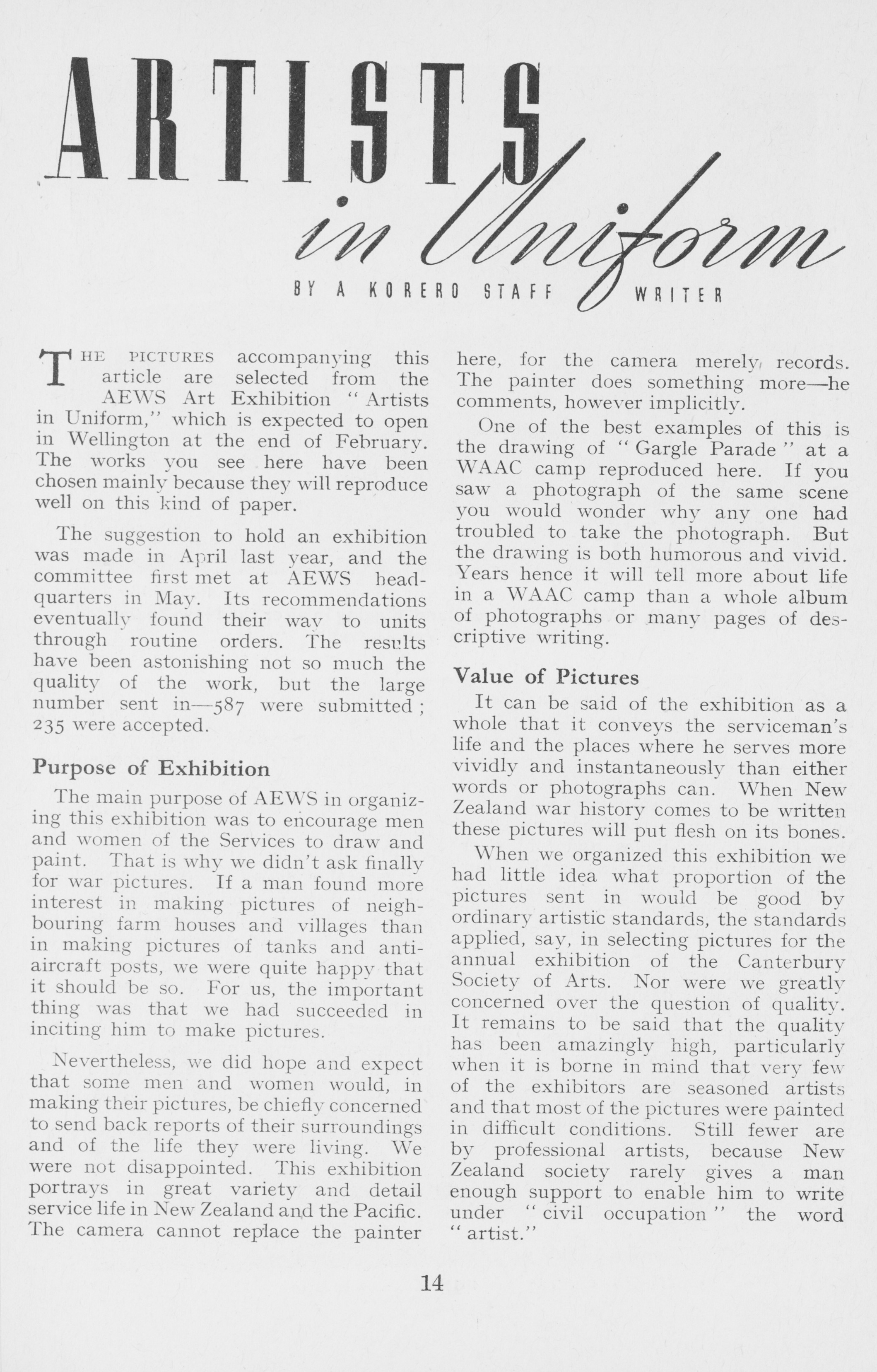 ARTISTS

in Uniform

BY A KORERO STAFF WRITER

THE PICTURES accompanying this article are selected from the AEWS Art Exhibition "Artists in Uniform," which is expected to open in Wellington at the end of February. The works you see here have been chosen mainly because they will reproduce well on this kind of paper.

The suggestion to hold an exhibition was made in April last year, and the committee first met at AEWS headquarters in May. Its recommendations eventually found their way to units through routine orders. The results have been astonishing not so much the quality of the work, but the large number sent in—587 were submitted; 235 were accepted.

Purpose of Exhibition

The main purpose of AEWS in organizing this exhibition was to encourage men and women of the Services to draw and paint. That is why we didn't ask finally for war pictures. If a man found more interest in making pictures of neighbouring farm houses and villages than in making pictures of tanks and anti-aircraft posts, we were quite happy that it should be so. For us, the important thing was that we had succeeded in inciting him to make pictures.

Nevertheless, we did hope and expect that some men and women would, in making their pictures, be chiefly concerned to send back reports of their surroundings and of the life they were living. We were not disappointed. This exhibition portrays in great variety and detail service life in New Zealand and the Pacific. The camera cannot replace the painter here, for the camera merely records. The painter does something more—he comments, however implicitly.

One of the best examples of this is the drawing of "Gargle Parade" at a WAAC camp reproduced here. If you saw a photograph of the same scene you would wonder why any one had troubled to take the photograph. But the drawing is both humorous and vivid. Years hence it will tell more about life in a WAAC camp than a whole album of photographs or many pages of descriptive writing.

Value of Pictures

It can be said of the exhibition as a whole that it conveys the serviceman's life and the places where he serves more vividly and instantaneously than either words or photographs can. When New Zealand war history comes to be written these pictures will put flesh on its bones.

When we organized this exhibition we had little idea what proportion of the pictures sent in would be good by ordinary artistic standards, the standards applied, say, in selecting pictures for the annual exhibition of the Canterbury Society of Arts. Nor were we greatly concerned over the question of quality. It remains to be said that the quality has been amazingly high, particularly when it is borne in mind that very few of the exhibitors are seasoned artists and that most of the pictures were painted in difficult conditions. Still fewer are by professional artists, because New Zealand society rarely gives a man enough support to enable him to write under "civil occupation" the word "artist."

14